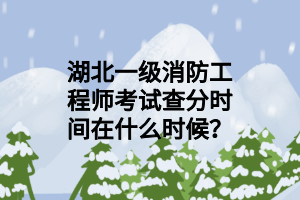 湖北一级消防工程师考试查分时间在什么时候?